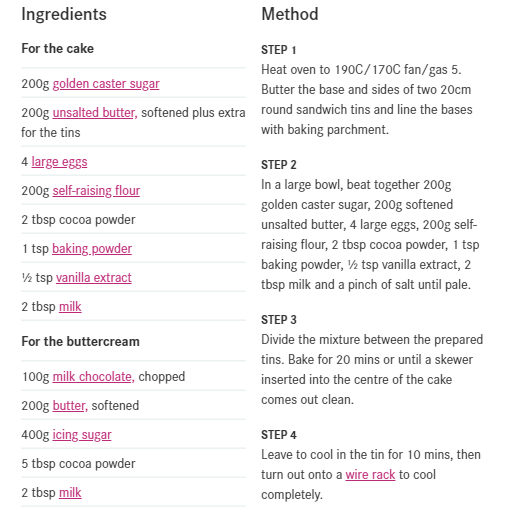 Ingredients

For the cake

200g golden caster sugar

200g unsalted butter, softened plus extra for the tins

4 large eggs

200g self-raising flour

2 tbsp cocoa powder

1 tsp baking powder

½ tsp vanilla extract

2 tbsp milk

For the buttercream

100g milk chocolate, chopped

200g butter, softened

400g icing sugar

5 tbsp cocoa powder

2 tbsp milk

Method

STEP 1
Heat oven to 190C/170C fan/gas 5. Butter the base and sides of two 20cm round sandwich tins and line the bases with baking parchment.

STEP 2
In a large bowl, beat together 200g golden caster sugar, 200g softened unsalted butter, 4 large eggs, 200g self-raising flour, 2 tbsp cocoa powder, 1 tsp baking powder, ½ tsp vanilla extract, 2 tbsp milk and a pinch of salt until pale.

STEP 3
Divide the mixture between the prepared tins. Bake for 20 mins or until a skewer inserted into the centre of the cake comes out clean.

STEP 4
Leave to cool in the tin for 10 mins, then turn out onto a wire rack to cool completely.